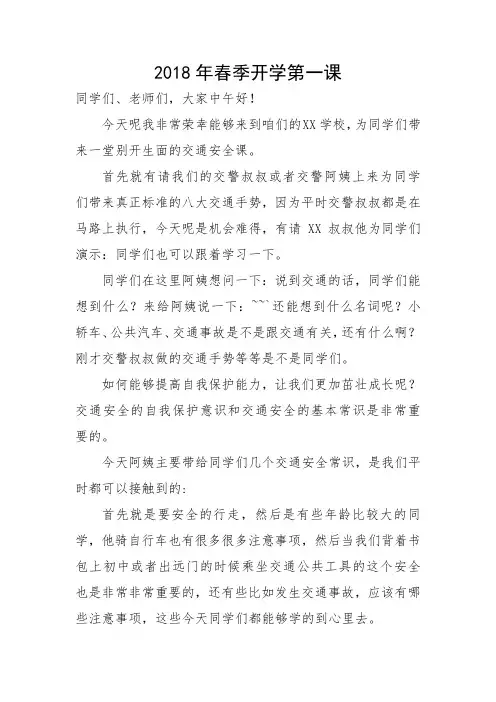 2018 年春季开学第一课

同学们、老师们，大家中午好！

今天呢我非常荣幸能够来到咱们的XX 学校，为同学们带来一堂别开生面的交通安全课。

首先就有请我们的交警叔叔或者交警阿姨上来为同学们带来真正标准的八大交通手势，因为平时交警叔叔都是在马路上执行，今天呢是机会难得，有请 XX 叔叔他为同学们演示：同学们也可以跟着学习一下。

同学们在这里阿姨想问一下：说到交通的话，同学们能想到什么？来给阿姨说一下：~~~还能想到什么名词呢？小轿车、公共汽车、交通事故是不是跟交通有关，还有什么啊？刚才交警叔叔做的交通手势等等是不是同学们。

如何能够提高自我保护能力，让我们更加茁壮成长呢？交通安全的自我保护意识和交通安全的基本常识是非常重要的。

今天阿姨主要带给同学们几个交通安全常识，是我们平时都可以接触到的：

首先就是要安全的行走，然后是有些年龄比较大的同学，他骑自行车也有很多很多注意事项，然后当我们背着书包上初中或者出远门的时候乘坐交通公共工具的这个安全也是非常非常重要的，还有些比如发生交通事故，应该有哪些注意事项，这些今天同学们都能够学的到心里去。